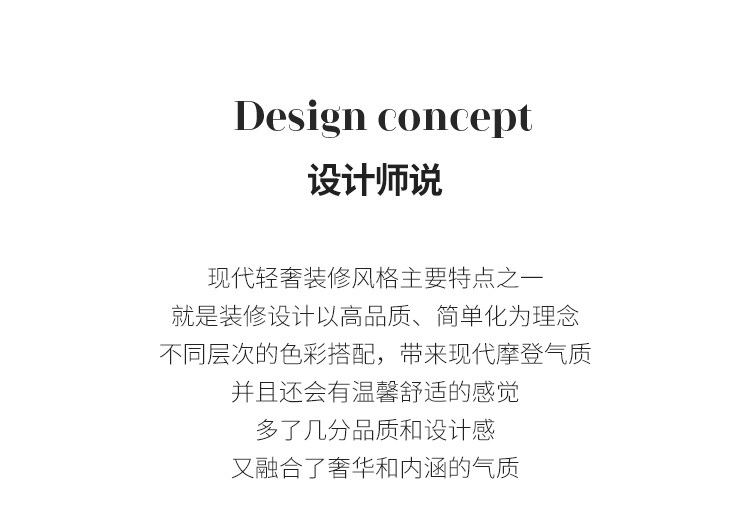 Design concept
设计师说

现代轻奢装修风格主要特点之一
就是装修设计以高品质、简单化为理念
不同层次的色彩搭配，带来现代摩登气质
并且还会有温馨舒适的感觉
多了几分品质和设计感
又融合了奢华和内涵的气质